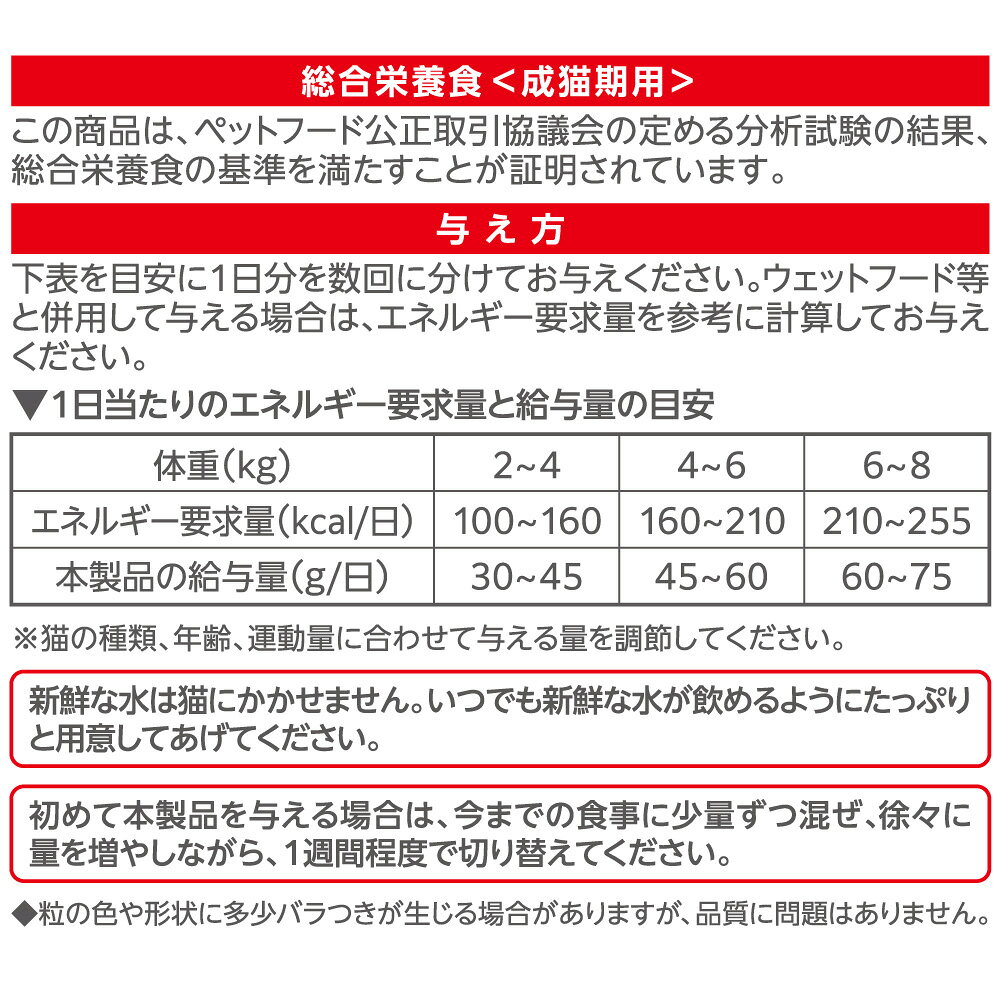 総合栄養食＜成猫期用＞

この商品は、ペットフード公正取引協議会の定める分析試験の結果、総合栄養食の基準を満たすことが証明されています。

与え方

下表を目安に1日分を数回に分けてお与えください。ウェットフード等と併用して与える場合は、エネルギー要求量を参考に計算してお与えください。

▼1日当たりのエネルギー要求量と給与量の目安

| 体重(kg) | 2~4 | 4~6 | 6~8 |
|---|---|---|---|
| エネルギー要求量(kcal/日) | 100~160 | 160~210 | 210~255 |
| 本製品の給与量(g/日) | 30~45 | 45~60 | 60~75 |

※猫の種類、年齢、運動量に合わせて与える量を調節してください。

新鮮な水は猫にかかせません。いつでも新鮮な水が飲めるようにたっぷりと用意してあげてください。

初めて本製品を与える場合は、今までの食事に少量ずつ混ぜ、徐々に量を増やしながら、1週間程度で切り替えてください。

◆粒の色や形状に多少バラつきが生じる場合がありますが、品質に問題はありません。